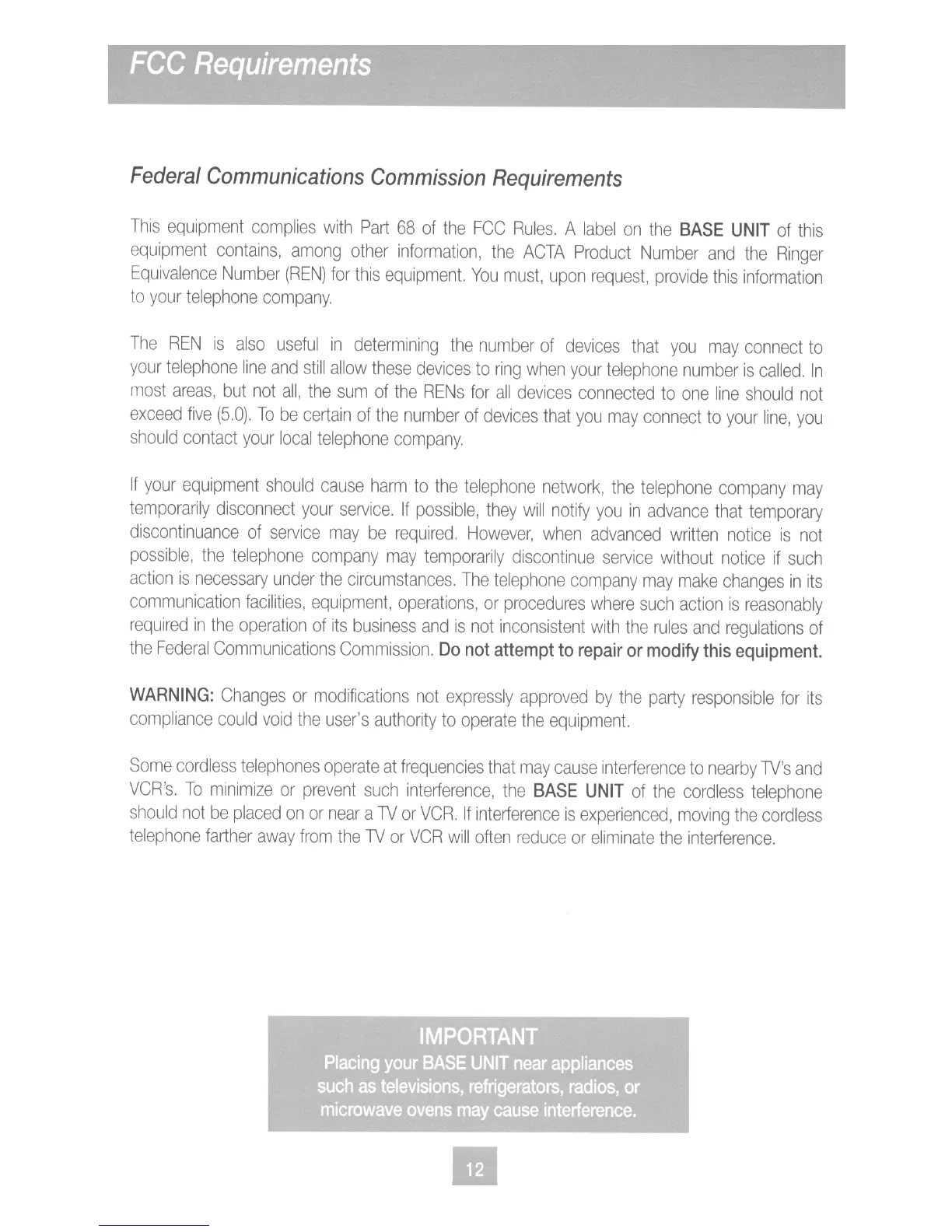 FCC Requirements

Federal Communications Commission Requirements

This equipment complies with Part 68 of the FCC Rules. A label on the BASE UNIT of this equipment contains, among other information, the ACTA Product Number and the Ringer Equivalence Number (REN) for this equipment. You must, upon request, provide this information to your telephone company.

The REN is also useful in determining the number of devices that you may connect to your telephone line and still allow these devices to ring when your telephone number is called. In most areas, but not all, the sum of the RENs for all devices connected to one line should not exceed five (5.0). To be certain of the number of devices that you may connect to your line, you should contact your local telephone company.

If your equipment should cause harm to the telephone network, the telephone company may temporarily disconnect your service. If possible, they will notify you in advance that temporary discontinuance of service may be required. However, when advanced written notice is not possible, the telephone company may temporarily discontinue service without notice if such action is necessary under the circumstances. The telephone company may make changes in its communication facilities, equipment, operations, or procedures where such action is reasonably required in the operation of its business and is not inconsistent with the rules and regulations of the Federal Communications Commission. Do not attempt to repair or modify this equipment.

WARNING: Changes or modifications not expressly approved by the party responsible for its compliance could void the user's authority to operate the equipment.

Some cordless telephones operate at frequencies that may cause interference to nearby TV's and VCR's. To minimize or prevent such interference, the BASE UNIT of the cordless telephone should not be placed on or near a TV or VCR. If interference is experienced, moving the cordless telephone farther away from the TV or VCR will often reduce or eliminate the interference.

IMPORTANT
Placing your BASE UNIT near appliances such as televisions, refrigerators, radios, or microwave ovens may cause interference.

12